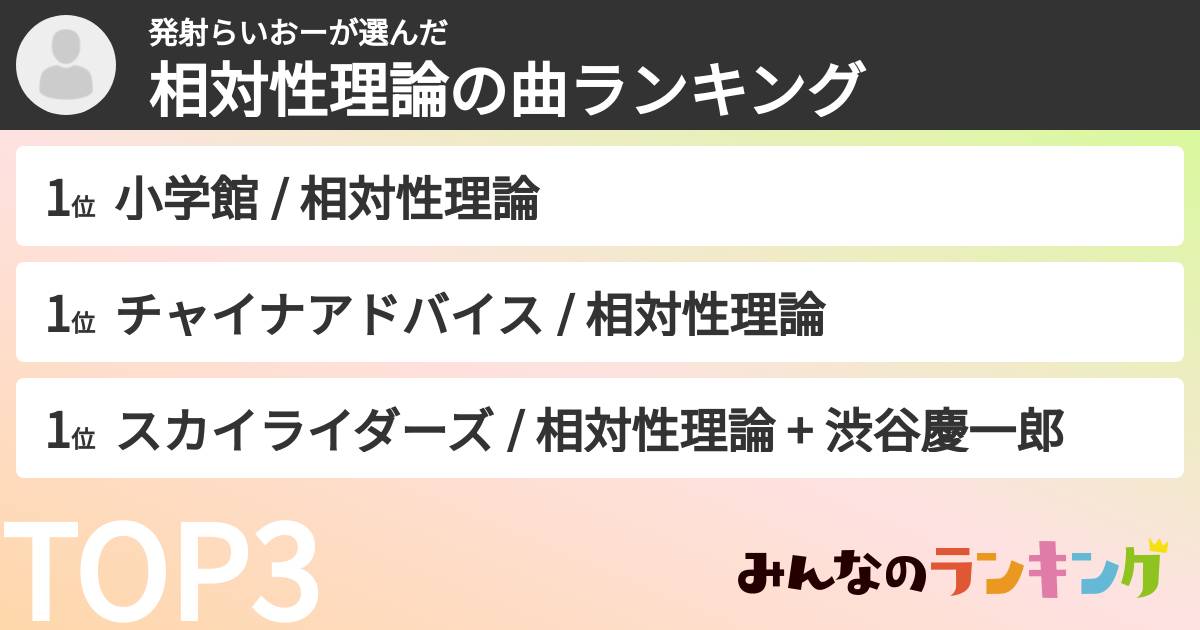 発射らいおーが選んだ
相対性理論の曲ランキング

1位 小学館 / 相対性理論

1位 チャイナアドバイス / 相対性理論

1位 スカイライダーズ / 相対性理論 + 渋谷慶一郎

TOP3

みんなのランキング